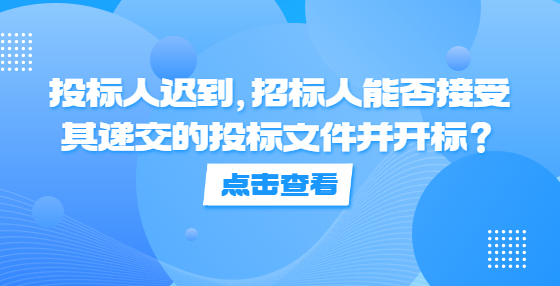 投标人迟到，招标人能否接受其递交的投标文件并开标？

点击查看